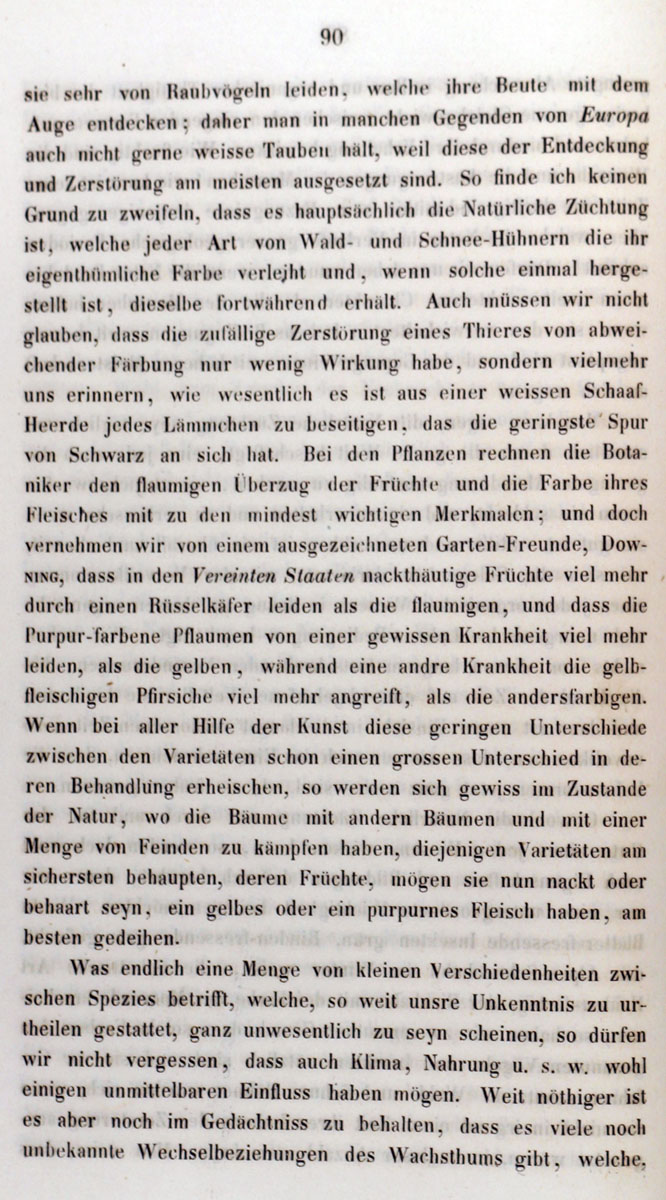 90

sie sehr von Raubvögeln leiden, welche ihre Beute mit dem Auge entdecken; daher man in manchen Gegenden von Europa auch nicht gerne weisse Tauben hält, weil diese der Entdeckung und Zerstörung am meisten ausgesetzt sind. So finde ich keinen Grund zu zweifeln, dass es hauptsächlich die Natürliche Züchtung ist, welche jeder Art von Wald- und Schnee-Hühnern die ihr eigenthümliche Farbe verleiht und, wenn solche einmal hergestellt ist, dieselbe fortwährend erhält. Auch müssen wir nicht glauben, dass die zufällige Zerstörung eines Thieres von abweichender Färbung nur wenig Wirkung habe, sondern vielmehr uns erinnern, wie wesentlich es ist aus einer weissen Schaaf-Heerde jedes Lämmchen zu beseitigen, das die geringste Spur von Schwarz an sich hat. Bei den Pflanzen rechnen die Botaniker den flaumigen Überzug der Früchte und die Farbe ihres Fleisches mit zu den mindest wichtigen Merkmalen; und doch vernehmen wir von einem ausgezeichneten Garten-Freunde, Downing, dass in den Vereinten Staaten nackthäutige Früchte viel mehr durch einen Rüsselkäfer leiden als die flaumigen, und dass die Purpur-farbene Pflaumen von einer gewissen Krankheit viel mehr leiden, als die gelben, während eine andre Krankheit die gelbfleischigen Pfirsiche viel mehr angreift, als die andersfarbigen. Wenn bei aller Hilfe der Kunst diese geringen Unterschiede zwischen den Varietäten schon einen grossen Unterschied in deren Behandlung erheischen, so werden sich gewiss im Zustande der Natur, wo die Bäume mit andern Bäumen und mit einer Menge von Feinden zu kämpfen haben, diejenigen Varietäten am sichersten behaupten, deren Früchte, mögen sie nun nackt oder behaart seyn, ein gelbes oder ein purpurnes Fleisch haben, am besten gedeihen.

Was endlich eine Menge von kleinen Verschiedenheiten zwischen Spezies betrifft, welche, so weit unsre Unkenntnis zu urtheilen gestattet, ganz unwesentlich zu seyn scheinen, so dürfen wir nicht vergessen, dass auch Klima, Nahrung u. s. w. wohl einigen unmittelbaren Einfluss haben mögen. Weit nöthiger ist es aber noch im Gedächtniss zu behalten, dass es viele noch unbekannte Wechselbeziehungen des Wachsthums gibt, welche,